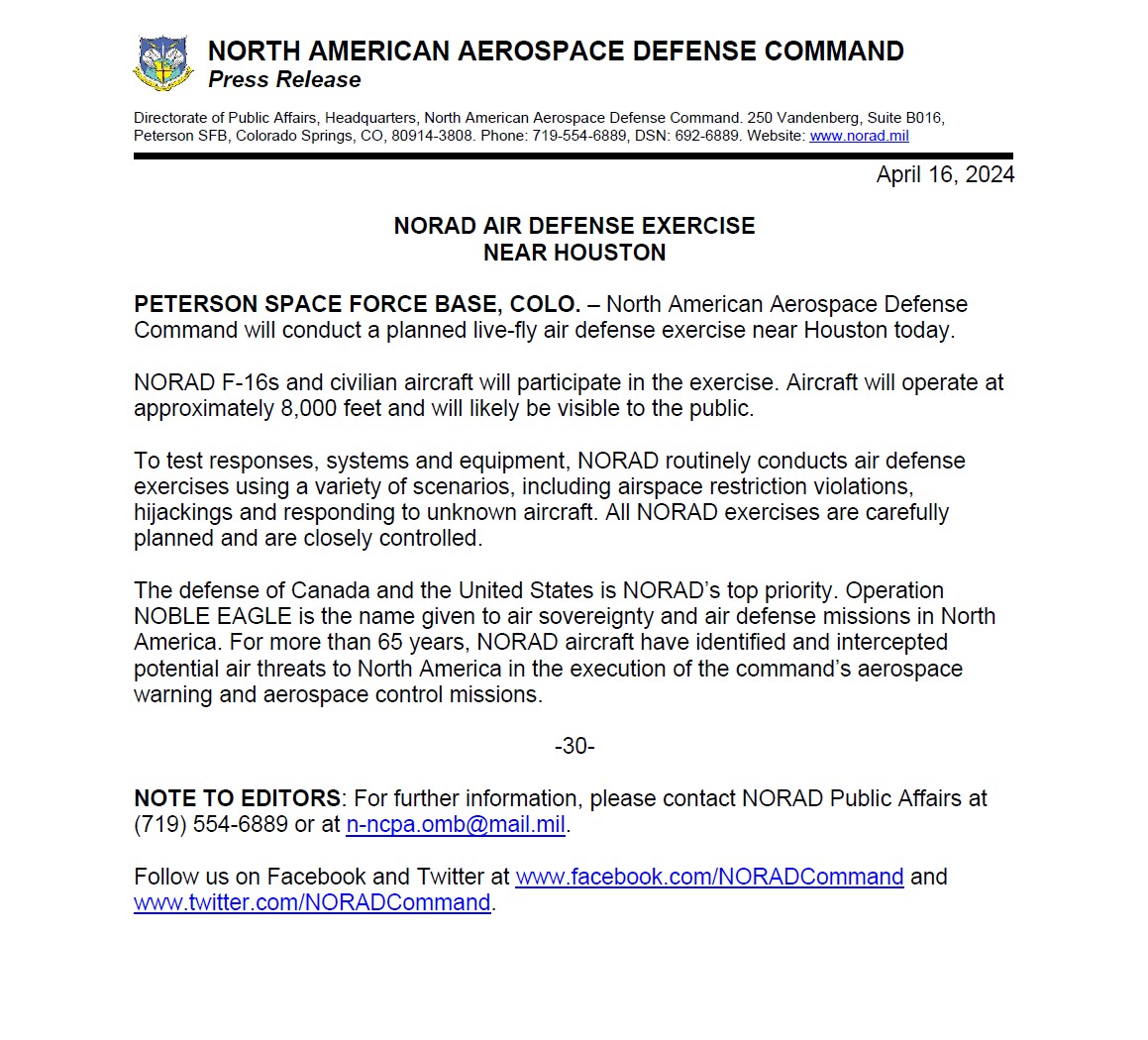 NORTH AMERICAN AEROSPACE DEFENSE COMMAND
Press Release

Directorate of Public Affairs, Headquarters, North American Aerospace Defense Command. 250 Vandenberg, Suite B016, Peterson SFB, Colorado Springs, CO, 80914-3808. Phone: 719-554-6889, DSN: 692-6889. Website: www.norad.mil

April 16, 2024

NORAD AIR DEFENSE EXERCISE
NEAR HOUSTON

PETERSON SPACE FORCE BASE, COLO. – North American Aerospace Defense Command will conduct a planned live-fly air defense exercise near Houston today.

NORAD F-16s and civilian aircraft will participate in the exercise. Aircraft will operate at approximately 8,000 feet and will likely be visible to the public.

To test responses, systems and equipment, NORAD routinely conducts air defense exercises using a variety of scenarios, including airspace restriction violations, hijackings and responding to unknown aircraft. All NORAD exercises are carefully planned and are closely controlled.

The defense of Canada and the United States is NORAD's top priority. Operation NOBLE EAGLE is the name given to air sovereignty and air defense missions in North America. For more than 65 years, NORAD aircraft have identified and intercepted potential air threats to North America in the execution of the command's aerospace warning and aerospace control missions.

-30-

NOTE TO EDITORS: For further information, please contact NORAD Public Affairs at (719) 554-6889 or at n-ncpa.omb@mail.mil.

Follow us on Facebook and Twitter at www.facebook.com/NORADCommand and www.twitter.com/NORADCommand.